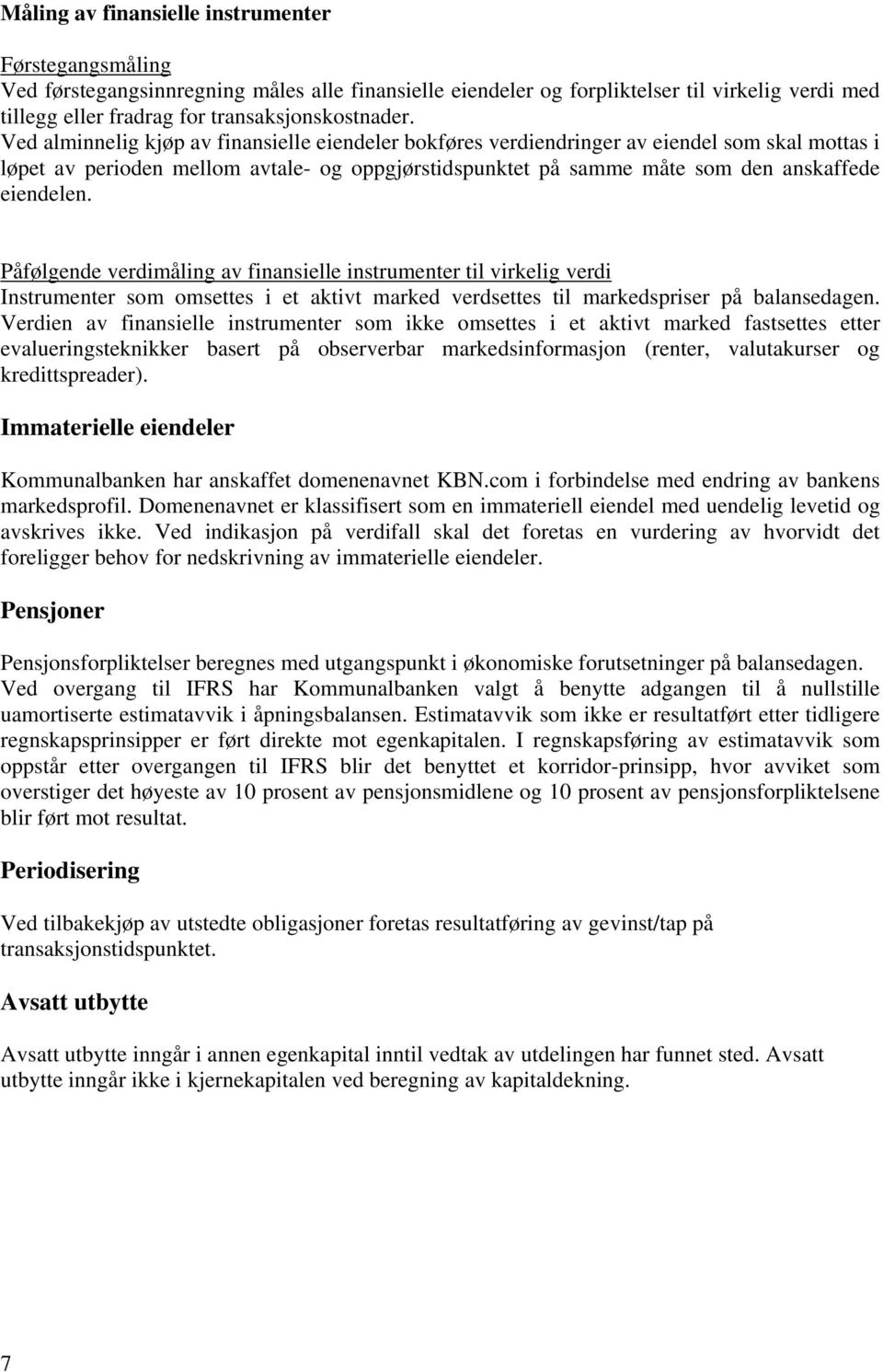 Måling av finansielle instrumenter

Førstegangsmåling
Ved førstegangsinnregning måles alle finansielle eiendeler og forpliktelser til virkelig verdi med tillegg eller fradrag for transaksjonskostnader.
Ved alminnelig kjøp av finansielle eiendeler bokføres verdiendringer av eiendel som skal mottas i løpet av perioden mellom avtale- og oppgjørstidspunktet på samme måte som den anskaffede eiendelen.

Påfølgende verdimåling av finansielle instrumenter til virkelig verdi
Instrumenter som omsettes i et aktivt marked verdsettes til markedspriser på balansedagen. Verdien av finansielle instrumenter som ikke omsettes i et aktivt marked fastsettes etter evalueringsteknikker basert på observerbar markedsinformasjon (renter, valutakurser og kredittspreader).

Immaterielle eiendeler

Kommunalbanken har anskaffet domenenavnet KBN.com i forbindelse med endring av bankens markedsprofil. Domenenavnet er klassifisert som en immateriell eiendel med uendelig levetid og avskrives ikke. Ved indikasjon på verdifall skal det foretas en vurdering av hvorvidt det foreligger behov for nedskrivning av immaterielle eiendeler.

Pensjoner

Pensjonsforpliktelser beregnes med utgangspunkt i økonomiske forutsetninger på balansedagen. Ved overgang til IFRS har Kommunalbanken valgt å benytte adgangen til å nullstille uamortiserte estimatavvik i åpningsbalansen. Estimatavvik som ikke er resultatført etter tidligere regnskapsprinsipper er ført direkte mot egenkapitalen. I regnskapsføring av estimatavvik som oppstår etter overgangen til IFRS blir det benyttet et korridor-prinsipp, hvor avviket som overstiger det høyeste av 10 prosent av pensjonsmidlene og 10 prosent av pensjonsforpliktelsene blir ført mot resultat.

Periodisering

Ved tilbakekjøp av utstedte obligasjoner foretas resultatføring av gevinst/tap på transaksjonstidspunktet.

Avsatt utbytte

Avsatt utbytte inngår i annen egenkapital inntil vedtak av utdelingen har funnet sted. Avsatt utbytte inngår ikke i kjernekapitalen ved beregning av kapitaldekning.

7